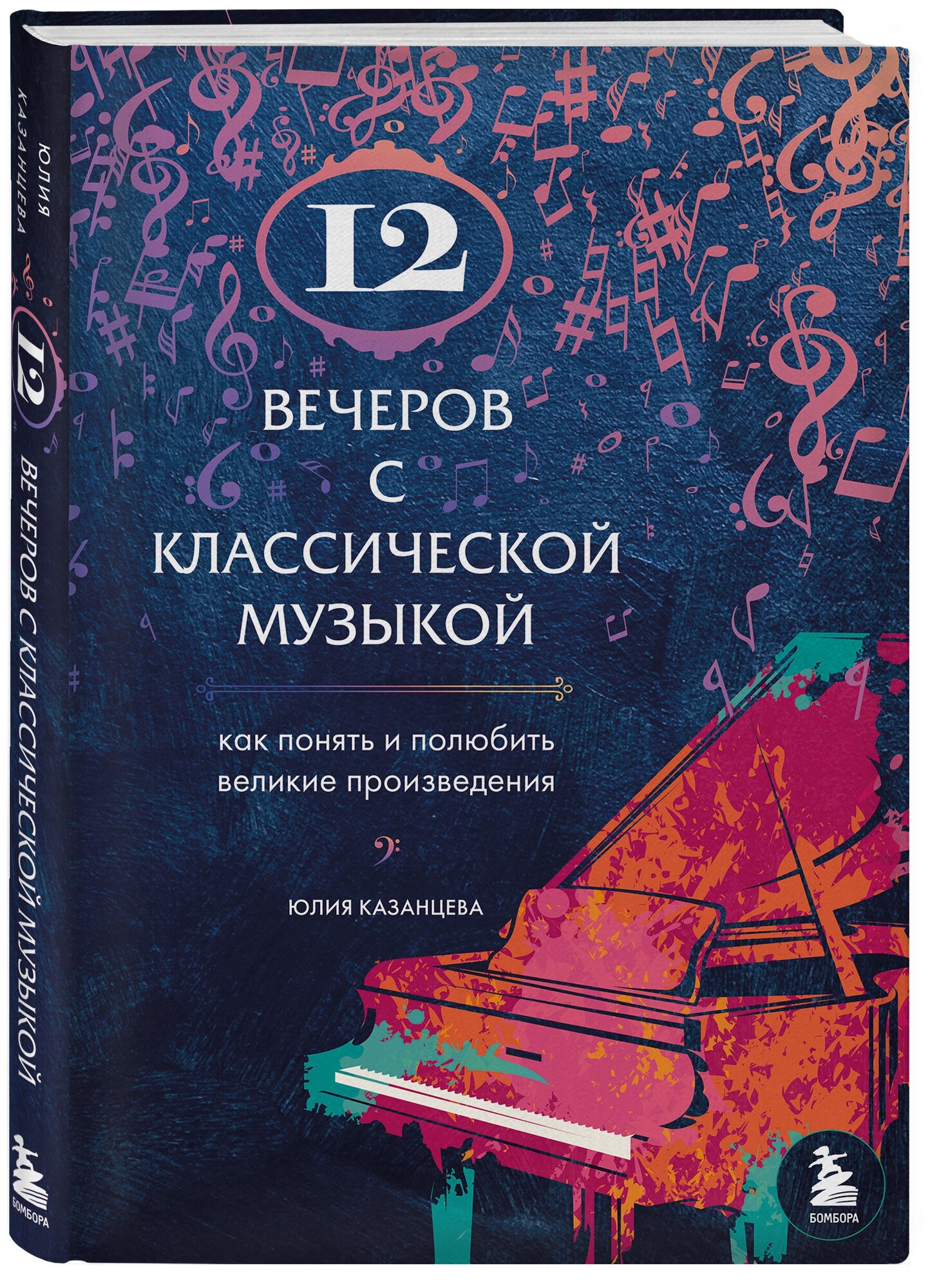 ЮЛИЯ КАЗАНЦЕВА

12 ВЕЧЕРОВ С КЛАССИЧЕСКОЙ МУЗЫКОЙ

БОМБОРА

12

ВЕЧЕРОВ С КЛАССИЧЕСКОЙ МУЗЫКОЙ

как понять и полюбить великие произведения

ЮЛИЯ КАЗАНЦЕВА

БОМБОРА